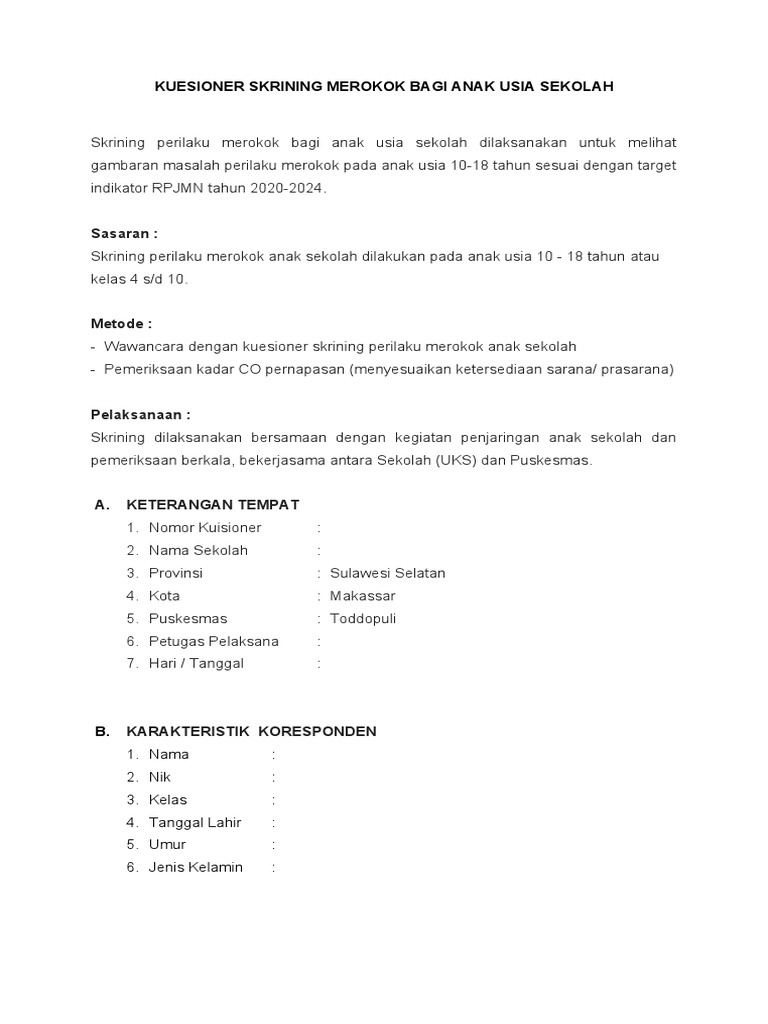 KUESIONER SKRINING MEROKOK BAGI ANAK USIA SEKOLAH

Skrining perilaku merokok bagi anak usia sekolah dilaksanakan untuk melihat gambaran masalah perilaku merokok pada anak usia 10-18 tahun sesuai dengan target indikator RPJMN tahun 2020-2024.

Sasaran :
Skrining perilaku merokok anak sekolah dilakukan pada anak usia 10 - 18 tahun atau kelas 4 s/d 10.

Metode :
- Wawancara dengan kuesioner skrining perilaku merokok anak sekolah
- Pemeriksaan kadar CO pernapasan (menyesuaikan ketersediaan sarana/ prasarana)

Pelaksanaan :
Skrining dilaksanakan bersamaan dengan kegiatan penjaringan anak sekolah dan pemeriksaan berkala, bekerjasama antara Sekolah (UKS) dan Puskesmas.

A. KETERANGAN TEMPAT
1. Nomor Kuisioner :
2. Nama Sekolah :
3. Provinsi : Sulawesi Selatan
4. Kota : Makassar
5. Puskesmas : Toddopuli
6. Petugas Pelaksana :
7. Hari / Tanggal :

B. KARAKTERISTIK KORESPONDEN
1. Nama :
2. Nik :
3. Kelas :
4. Tanggal Lahir :
5. Umur :
6. Jenis Kelamin :